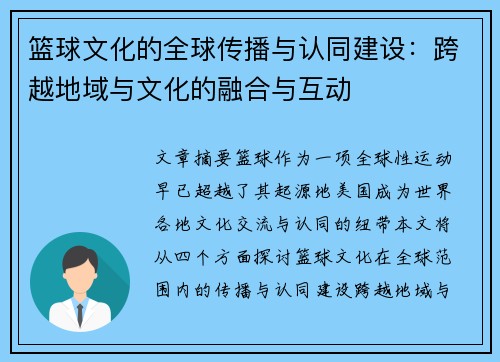 篮球文化的全球传播与认同建设：跨越地域与文化的融合与互动

文章摘要篮球作为一项全球性运动早已超越了其起源地美国成为世界各地文化交流与认同的纽带本文将从四个方面探讨篮球文化在全球范围内的传播与认同建设跨越地域与